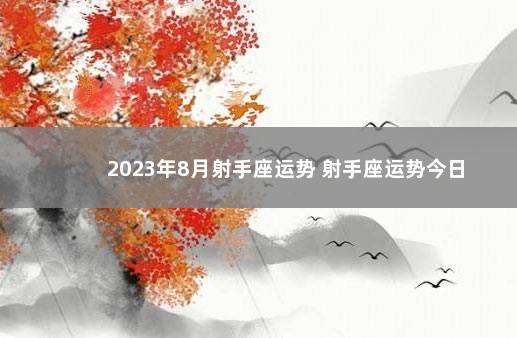 2023年8月射手座运势 射手座运势今日